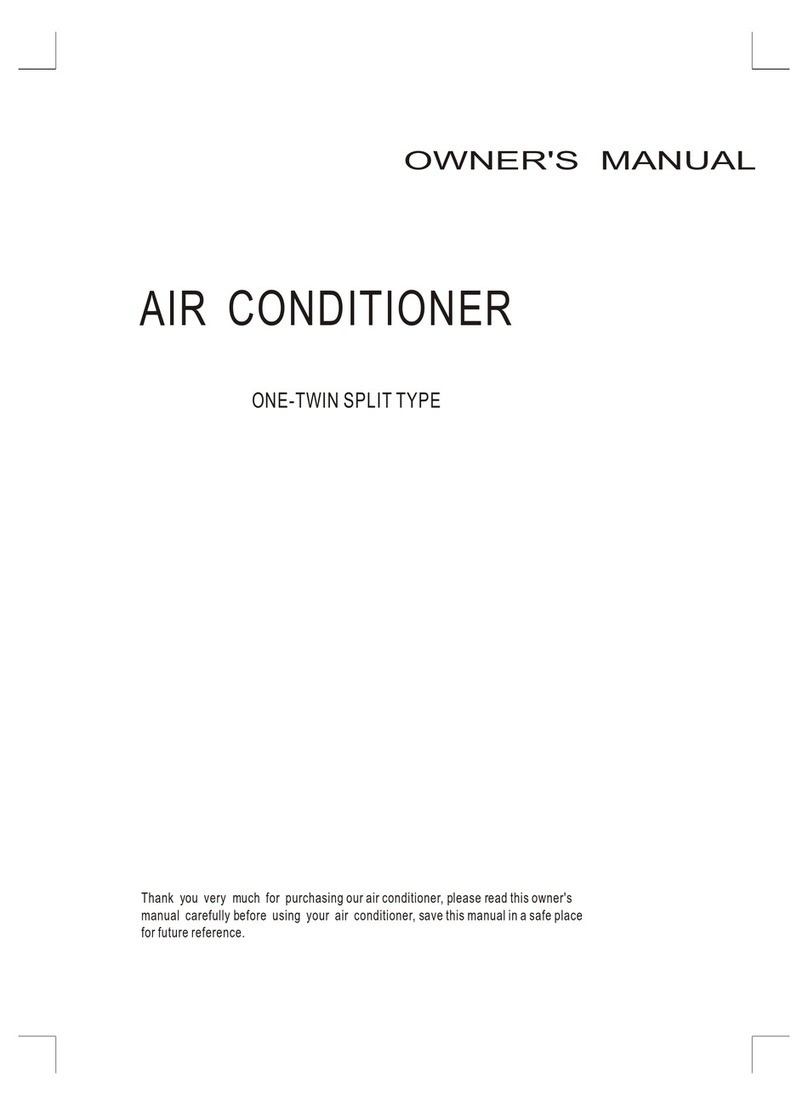 OWNER'S MANUAL

AIR CONDITIONER

ONE-TWIN SPLIT TYPE

Thank you very much for purchasing our air conditioner, please read this owner's manual carefully before using your air conditioner, save this manual in a safe place for future reference.